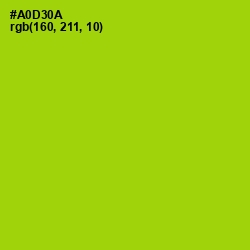 #A0D30A
rgb(160, 211, 10)